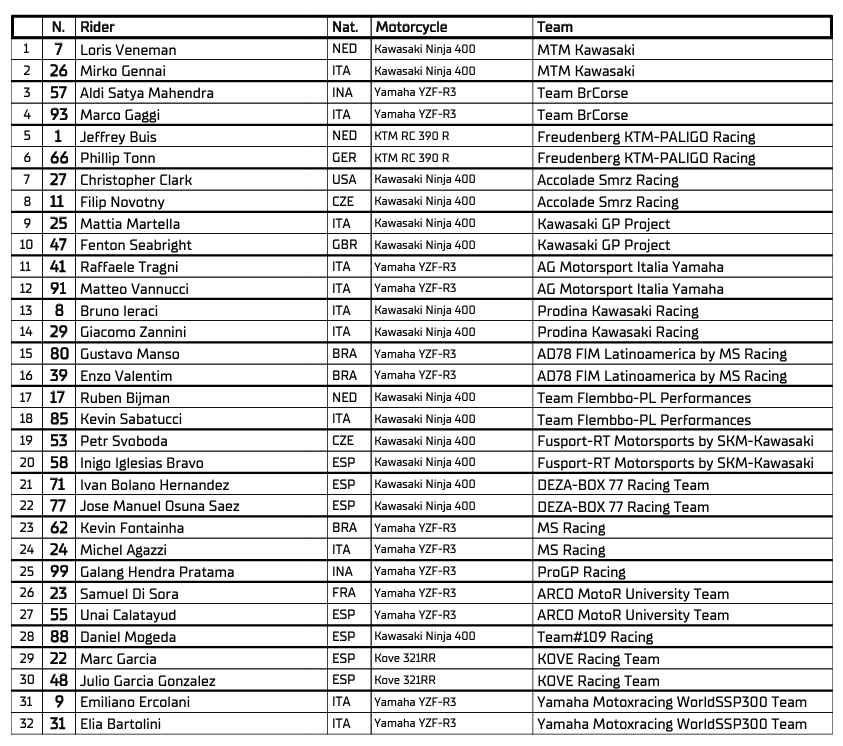 |  | N. | Rider | Nat. | Motorcycle | Team |
|---|---|---|---|---|---|
| 1 | 7 | Loris Veneman | NED | Kawasaki Ninja 400 | MTM Kawasaki |
| 2 | 26 | Mirko Gennai | ITA | Kawasaki Ninja 400 | MTM Kawasaki |
| 3 | 57 | Aldi Satya Mahendra | INA | Yamaha YZF-R3 | Team BrCorse |
| 4 | 93 | Marco Gaggi | ITA | Yamaha YZF-R3 | Team BrCorse |
| 5 | 1 | Jeffrey Buis | NED | KTM RC 390 R | Freudenberg KTM-PALIGO Racing |
| 6 | 66 | Phillip Tonn | GER | KTM RC 390 R | Freudenberg KTM-PALIGO Racing |
| 7 | 27 | Christopher Clark | USA | Kawasaki Ninja 400 | Accolade Smrz Racing |
| 8 | 11 | Filip Novotny | CZE | Kawasaki Ninja 400 | Accolade Smrz Racing |
| 9 | 25 | Mattia Martella | ITA | Kawasaki Ninja 400 | Kawasaki GP Project |
| 10 | 47 | Fenton Seabright | GBR | Kawasaki Ninja 400 | Kawasaki GP Project |
| 11 | 41 | Raffaele Tragni | ITA | Yamaha YZF-R3 | AG Motorsport Italia Yamaha |
| 12 | 91 | Matteo Vannucci | ITA | Yamaha YZF-R3 | AG Motorsport Italia Yamaha |
| 13 | 8 | Bruno Ieraci | ITA | Kawasaki Ninja 400 | Prodina Kawasaki Racing |
| 14 | 29 | Giacomo Zannini | ITA | Kawasaki Ninja 400 | Prodina Kawasaki Racing |
| 15 | 80 | Gustavo Manso | BRA | Yamaha YZF-R3 | AD78 FIM Latinoamerica by MS Racing |
| 16 | 39 | Enzo Valentim | BRA | Yamaha YZF-R3 | AD78 FIM Latinoamerica by MS Racing |
| 17 | 17 | Ruben Bijman | NED | Kawasaki Ninja 400 | Team Flembbo-PL Performances |
| 18 | 85 | Kevin Sabatucci | ITA | Kawasaki Ninja 400 | Team Flembbo-PL Performances |
| 19 | 53 | Petr Svoboda | CZE | Kawasaki Ninja 400 | Fusport-RT Motorsports by SKM-Kawasaki |
| 20 | 58 | Inigo Iglesias Bravo | ESP | Kawasaki Ninja 400 | Fusport-RT Motorsports by SKM-Kawasaki |
| 21 | 71 | Ivan Bolano Hernandez | ESP | Kawasaki Ninja 400 | DEZA-BOX 77 Racing Team |
| 22 | 77 | Jose Manuel Osuna Saez | ESP | Kawasaki Ninja 400 | DEZA-BOX 77 Racing Team |
| 23 | 62 | Kevin Fontainha | BRA | Yamaha YZF-R3 | MS Racing |
| 24 | 24 | Michel Agazzi | ITA | Yamaha YZF-R3 | MS Racing |
| 25 | 99 | Galang Hendra Pratama | INA | Yamaha YZF-R3 | ProGP Racing |
| 26 | 23 | Samuel Di Sora | FRA | Yamaha YZF-R3 | ARCO MotoR University Team |
| 27 | 55 | Unai Calatayud | ESP | Yamaha YZF-R3 | ARCO MotoR University Team |
| 28 | 88 | Daniel Mogeda | ESP | Kawasaki Ninja 400 | Team#109 Racing |
| 29 | 22 | Marc Garcia | ESP | Kove 321RR | KOVE Racing Team |
| 30 | 48 | Julio Garcia Gonzalez | ESP | Kove 321RR | KOVE Racing Team |
| 31 | 9 | Emiliano Ercolani | ITA | Yamaha YZF-R3 | Yamaha Motoxracing WorldSSP300 Team |
| 32 | 31 | Elia Bartolini | ITA | Yamaha YZF-R3 | Yamaha Motoxracing WorldSSP300 Team |